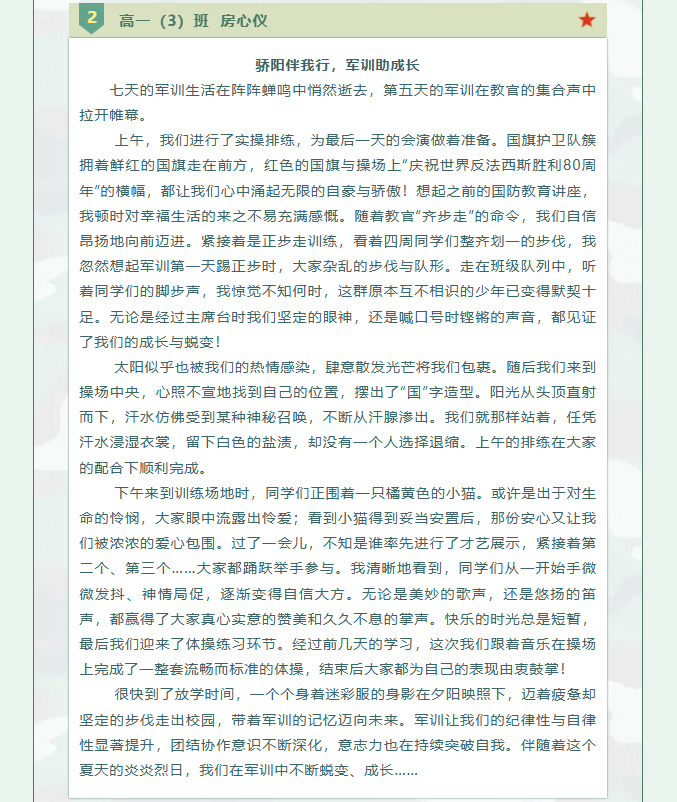 2 高一（3）班 房心仪

骄阳伴我行，军训助成长

七天的军训生活在阵阵蝉鸣中悄然逝去，第五天的军训在教官的集合声中拉开帷幕。

上午，我们进行了实操排练，为最后一天的会演做着准备。国旗护卫队簇拥着鲜红的国旗走在前方，红色的国旗与操场上“庆祝世界反法西斯胜利80周年”的横幅，都让我们心中涌起无限的自豪与骄傲！想起之前的国防教育讲座，我顿时对幸福生活的来之不易充满感慨。随着教官“齐步走”的命令，我们自信昂扬地向前迈进。紧接着是正步走训练，看着四周同学们整齐划一的步伐，我忽然想起军训第一天踢正步时，大家杂乱的步伐与队形。走在班级队列中，听着同学们的脚步声，我惊觉不知何时，这群原本互不相识的少年已变得默契十足。无论是经过主席台时我们坚定的眼神，还是喊口号时铿锵的声音，都见证了我们的成长与蜕变！

太阳似乎也被我们的热情感染，肆意散发光芒将我们包裹。随后我们来到操场中央，心照不宣地找到自己的位置，摆出了“国”字造型。阳光从头顶直射而下，汗水仿佛受到某种神秘召唤，不断从汗腺渗出。我们就那样站着，任凭汗水浸湿衣裳，留下白色的盐渍，却没有一个人选择退缩。上午的排练在大家的配合下顺利完成。

下午来到训练场地时，同学们正围着一只橘黄色的小猫。或许是出于对生命的怜悯，大家眼中流露出怜爱；看到小猫得到妥当安置后，那份安心又让我们被浓浓的爱心包围。过了一会儿，不知是谁率先进行了才艺展示，紧接着第二个、第三个……大家都踊跃举手参与。我清晰地看到，同学们从一开始手微微发抖、神情局促，逐渐变得自信大方。无论是美妙的歌声，还是悠扬的笛声，都赢得了大家真心实意的赞美和久久不息的掌声。快乐的时光总是短暂，最后我们迎来了体操练习环节。经过前几天的学习，这次我们跟着音乐在操场上完成了一整套流畅而标准的体操，结束后大家都为自己的表现由衷鼓掌！

很快到了放学时间，一个个身着迷彩服的身影在夕阳映照下，迈着疲惫却坚定的步伐走出校园，带着军训的记忆迈向未来。军训让我们的纪律性与自律性显著提升，团结协作意识不断深化，意志力也在持续突破自我。伴随着这个夏天的炎炎烈日，我们在军训中不断蜕变、成长……